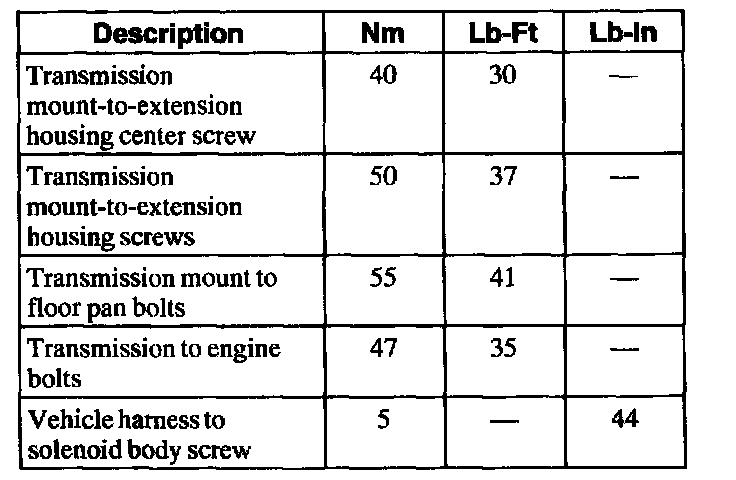 | Description | Nm | Lb-Ft | Lb-In |
|---|---|---|---|
| Transmission mount-to-extension housing center screw | 40 | 30 | — |
| Transmission mount-to-extension housing screws | 50 | 37 | — |
| Transmission mount to floor pan bolts | 55 | 41 | — |
| Transmission to engine bolts | 47 | 35 | — |
| Vehicle harness to solenoid body screw | 5 | — | 44 |